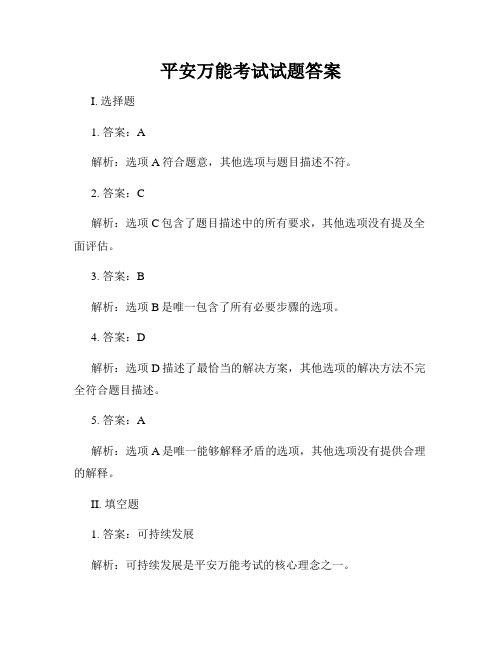 平安万能考试试题答案

I. 选择题

1. 答案：A

解析：选项 A 符合题意，其他选项与题目描述不符。

2. 答案：C

解析：选项 C 包含了题目描述中的所有要求，其他选项没有提及全面评估。

3. 答案：B

解析：选项 B 是唯一包含了所有必要步骤的选项。

4. 答案：D

解析：选项 D 描述了最恰当的解决方案，其他选项的解决方法不完全符合题目描述。

5. 答案：A

解析：选项 A 是唯一能够解释矛盾的选项，其他选项没有提供合理的解释。

II. 填空题

1. 答案：可持续发展

解析：可持续发展是平安万能考试的核心理念之一。